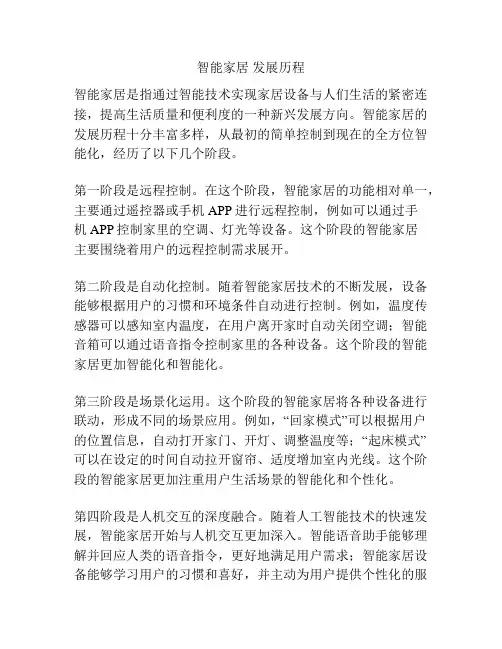 智能家居 发展历程

智能家居是指通过智能技术实现家居设备与人们生活的紧密连接，提高生活质量和便利度的一种新兴发展方向。智能家居的发展历程十分丰富多样，从最初的简单控制到现在的全方位智能化，经历了以下几个阶段。

第一阶段是远程控制。在这个阶段，智能家居的功能相对单一，主要通过遥控器或手机 APP 进行远程控制，例如可以通过手机 APP 控制家里的空调、灯光等设备。这个阶段的智能家居主要围绕着用户的远程控制需求展开。

第二阶段是自动化控制。随着智能家居技术的不断发展，设备能够根据用户的习惯和环境条件自动进行控制。例如，温度传感器可以感知室内温度，在用户离开家时自动关闭空调；智能音箱可以通过语音指令控制家里的各种设备。这个阶段的智能家居更加智能化和智能化。

第三阶段是场景化运用。这个阶段的智能家居将各种设备进行联动，形成不同的场景应用。例如，“回家模式”可以根据用户的位置信息，自动打开家门、开灯、调整温度等；“起床模式”可以在设定的时间自动拉开窗帘、适度增加室内光线。这个阶段的智能家居更加注重用户生活场景的智能化和个性化。

第四阶段是人机交互的深度融合。随着人工智能技术的快速发展，智能家居开始与人机交互更加深入。智能语音助手能够理解并回应人类的语音指令，更好地满足用户需求；智能家居设备能够学习用户的习惯和喜好，并主动为用户提供个性化的服